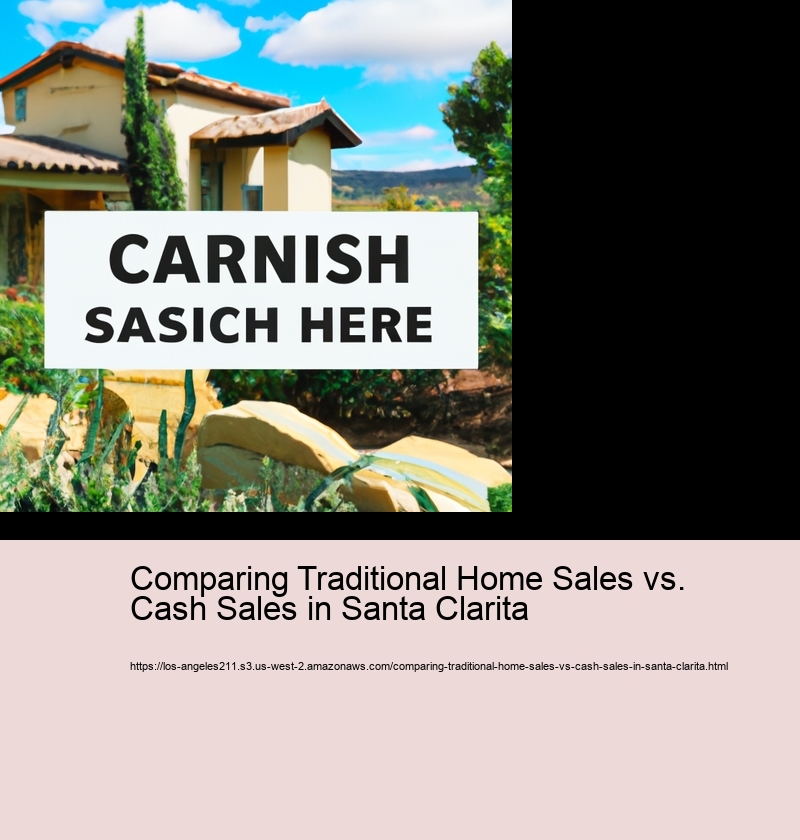 CARNISH
SASICH HERE

Comparing Traditional Home Sales vs. Cash Sales in Santa Clarita

https://los-angeles211.s3.us-west-2.amazonaws.com/comparing-traditional-home-sales-vs-cash-sales-in-santa-clarita.html